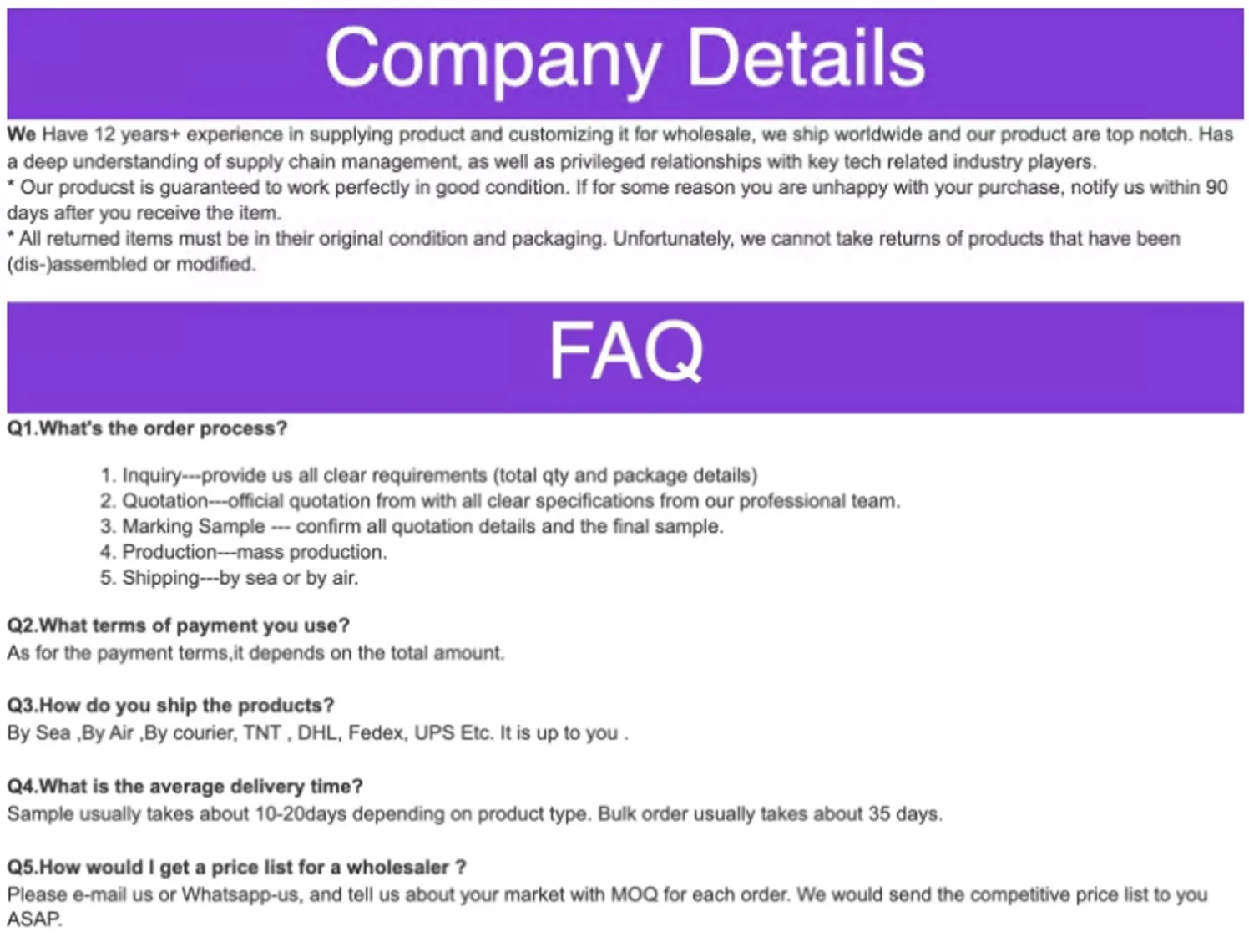 Company Details

We Have 12 years+ experience in supplying product and customizing it for wholesale, we ship worldwide and our product are top notch. Has a deep understanding of supply chain management, as well as privileged relationships with key tech related industry players.
* Our producst is guaranteed to work perfectly in good condition. If for some reason you are unhappy with your purchase, notify us within 90 days after you receive the item.
* All returned items must be in their original condition and packaging. Unfortunately, we cannot take returns of products that have been (dis-)assembled or modified.

FAQ

Q1.What's the order process?

1. Inquiry---provide us all clear requirements (total qty and package details)
2. Quotation---official quotation from with all clear specifications from our professional team.
3. Marking Sample --- confirm all quotation details and the final sample.
4. Production---mass production.
5. Shipping---by sea or by air.

Q2.What terms of payment you use?
As for the payment terms,it depends on the total amount.

Q3.How do you ship the products?
By Sea ,By Air ,By courier, TNT , DHL, Fedex, UPS Etc. It is up to you .

Q4.What is the average delivery time?
Sample usually takes about 10-20days depending on product type. Bulk order usually takes about 35 days.

Q5.How would I get a price list for a wholesaler ?
Please e-mail us or Whatsapp-us, and tell us about your market with MOQ for each order. We would send the competitive price list to you ASAP.